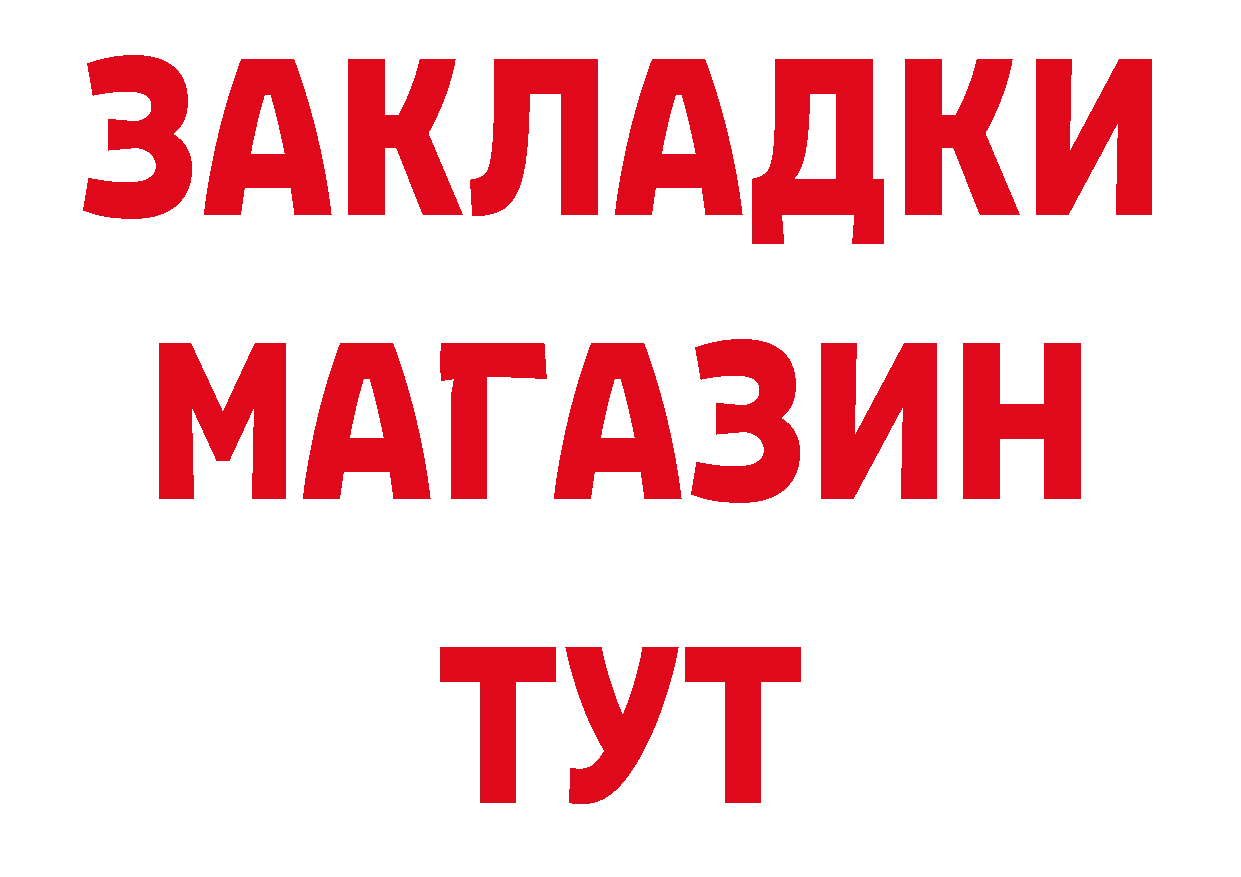 ЗАКЛАДКИ
МАГАЗИН
ТУТ